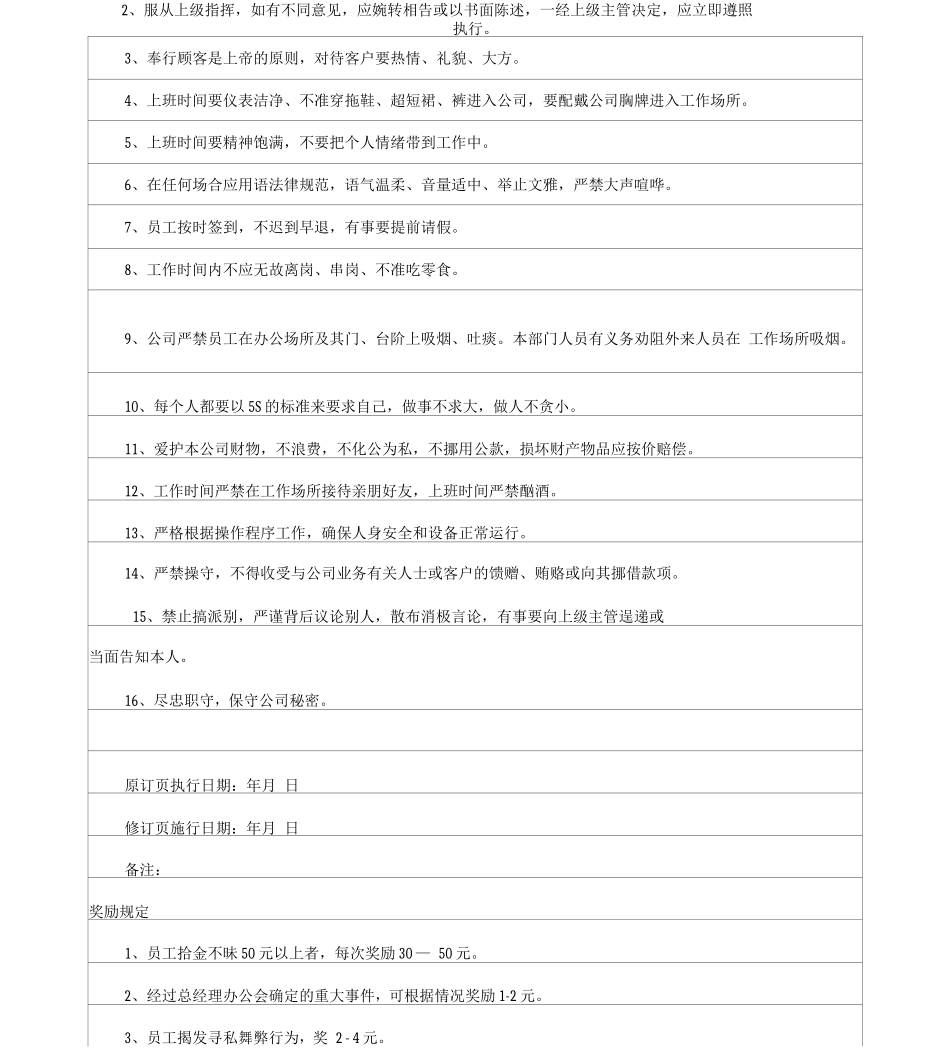 2、服从上级指挥，如有不同意见，应婉转相告或以书面陈述，一经上级主管决定，应立即遵照执行。

3、奉行顾客是上帝的原则，对待客户要热情、礼貌、大方。

4、上班时间要仪表洁净、不准穿拖鞋、超短裙、裤进入公司，要配戴公司胸牌进入工作场所。

5、上班时间要精神饱满，不要把个人情绪带到工作中。

6、在任何场合应用语法律规范，语气温柔、音量适中、举止文雅，严禁大声喧哗。

7、员工按时签到，不迟到早退，有事要提前请假。

8、工作时间内不应无故离岗、串岗、不准吃零食。

9、公司严禁员工在办公场所及其门、台阶上吸烟、吐痰。本部门人员有义务劝阻外来人员在 工作场所吸烟。

10、每个人都要以5S的标准来要求自己，做事不求大，做人不贪小。

11、爱护本公司财物，不浪费，不化公为私，不挪用公款，损坏财产物品应按价赔偿。

12、工作时间严禁在工作场所接待亲朋好友，上班时间严禁酗酒。

13、严格根据操作程序工作，确保人身安全和设备正常运行。

14、严禁操守，不得收受与公司业务有关人士或客户的馈赠、贿赂或向其挪借款项。

15、禁止搞派别，严谨背后议论别人，散布消极言论，有事要向上级主管逞递或

当面告知本人。

16、尽忠职守，保守公司秘密。

原订页执行日期：年月 日

修订页施行日期：年月 日

备注：

奖励规定

1、员工拾金不昧50元以上者，每次奖励30— 50元。

2、经过总经理办公会确定的重大事件，可根据情况奖励1-2元。

3、员工揭发寻私舞弊行为，奖 2-4元。